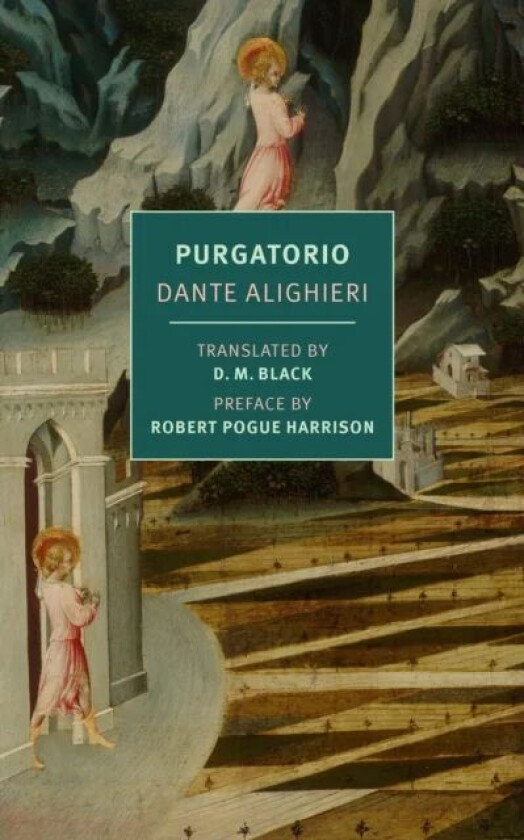 PURGATORIO
DANTE ALIGHIERI

TRANSLATED BY
D. M. BLACK
PREFACE BY
ROBERT POGUE HARRISON